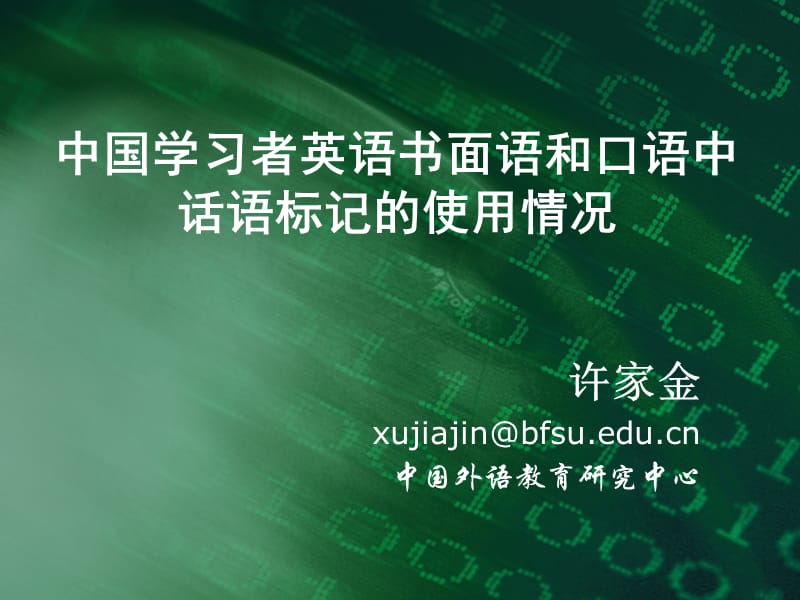 中国学习者英语书面语和口语中话语标记的使用情况

许家金
xujiajin@bfsu.edu.cn
中国外语教育研究中心